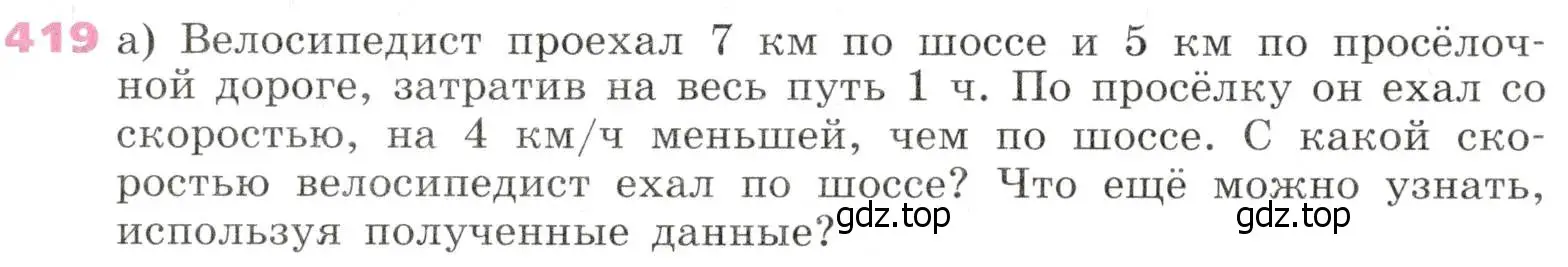 419 а) Велосипедист проехал 7 км по шоссе и 5 км по просёлочной дороге, затратив на весь путь 1 ч. По просёлку он ехал со скоростью, на 4 км/ч меньшей, чем по шоссе. С какой скоростью велосипедист ехал по шоссе? Что ещё можно узнать, используя полученные данные?

gdz.top gdz.top